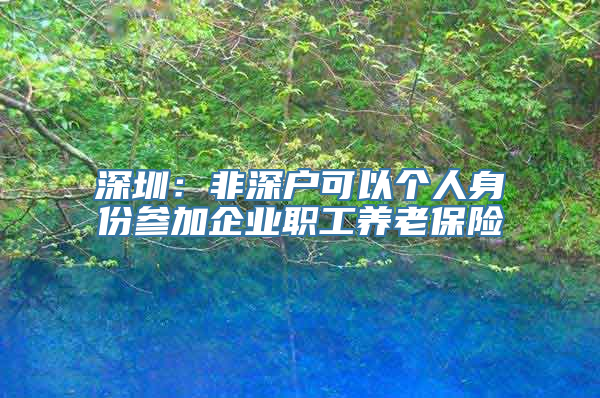 深圳：非深户可以个人身份参加企业职工养老保险